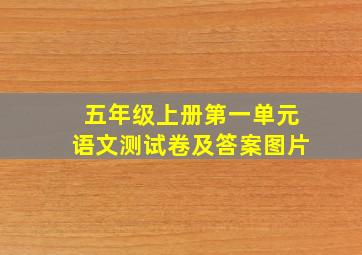 五年级上册第一单元
语文测试卷及答案图片